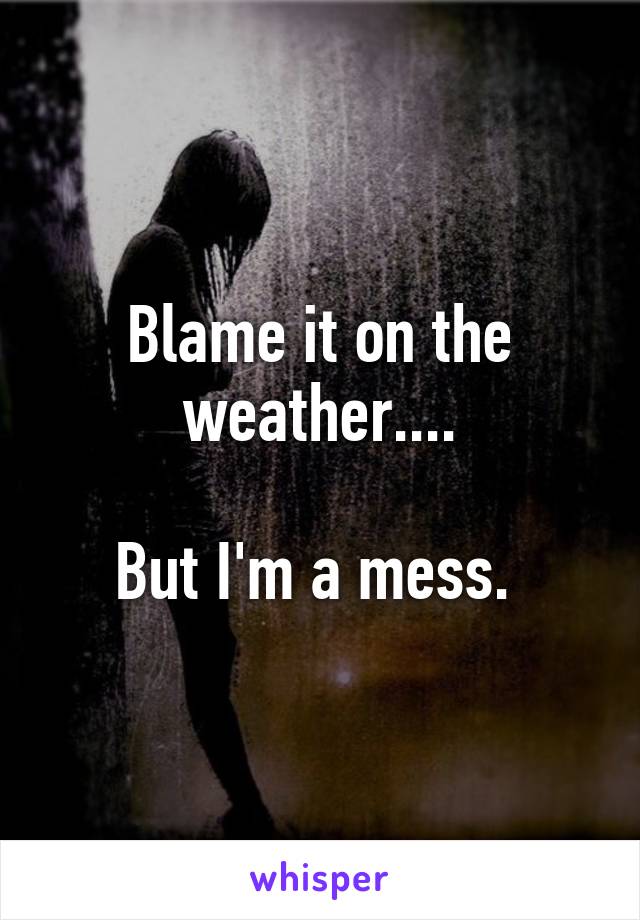 Blame it on the weather....

But I'm a mess.

whisper